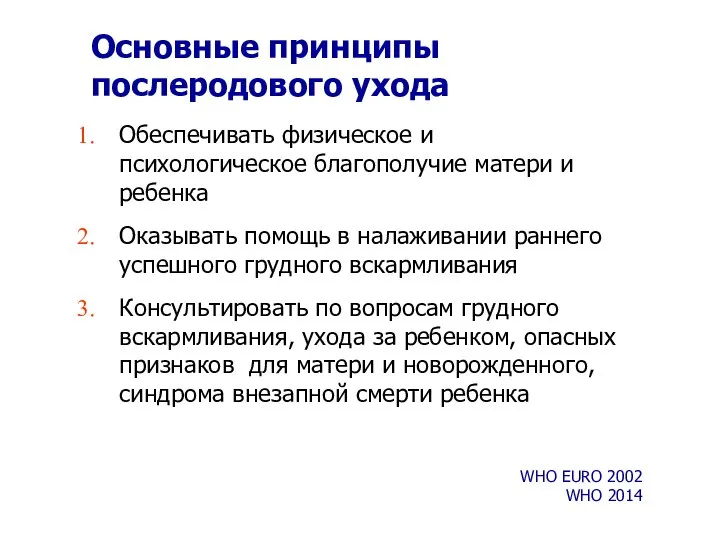 Основные принципы послеродового ухода

1. Обеспечивать физическое и психологическое благополучие матери и ребенка

2. Оказывать помощь в налаживании раннего успешного грудного вскармливания

3. Консультировать по вопросам грудного вскармливания, ухода за ребенком, опасных признаков для матери и новорожденного, синдрома внезапной смерти ребенка

WHO EURO 2002
WHO 2014